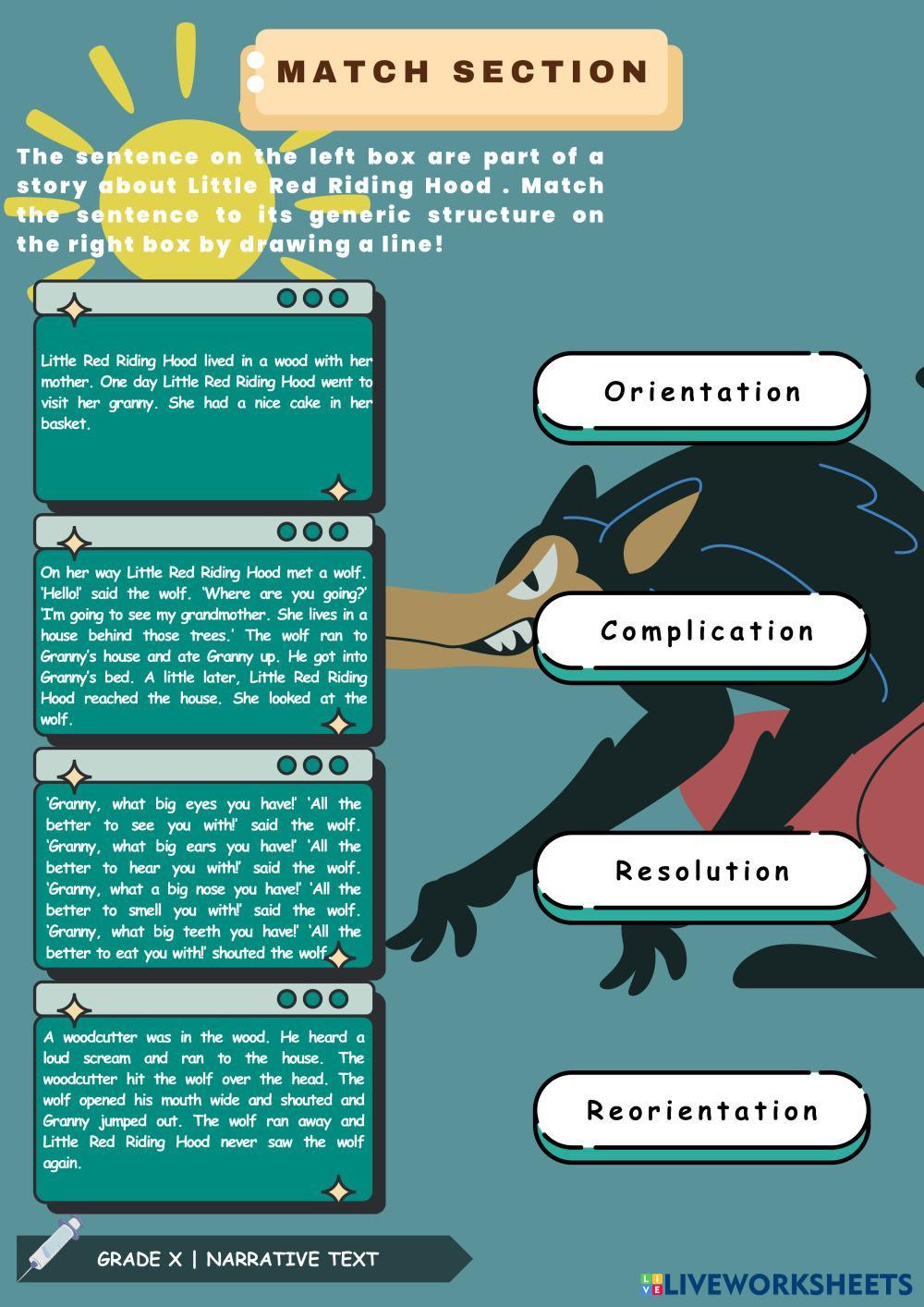 MATCH SECTION

The sentence on the left box are part of a story about Little Red Riding Hood . Match the sentence to its generic structure on the right box by drawing a line!

Little Red Riding Hood lived in a wood with her mother. One day Little Red Riding Hood went to visit her granny. She had a nice cake in her basket.

On her way Little Red Riding Hood met a wolf. 'Hello!' said the wolf. 'Where are you going?' 'I'm going to see my grandmother. She lives in a house behind those trees.' The wolf ran to Granny's house and ate Granny up. He got into Granny's bed. A little later, Little Red Riding Hood reached the house. She looked at the wolf.

'Granny, what big eyes you have!' 'All the better to see you with!' said the wolf. 'Granny, what big ears you have!' 'All the better to hear you with!' said the wolf. 'Granny, what a big nose you have!' 'All the better to smell you with!' said the wolf. 'Granny, what big teeth you have!' 'All the better to eat you with!' shouted the wolf.

A woodcutter was in the wood. He heard a loud scream and ran to the house. The woodcutter hit the wolf over the head. The wolf opened his mouth wide and shouted and Granny jumped out. The wolf ran away and Little Red Riding Hood never saw the wolf again.

Orientation

Complication

Resolution

Reorientation

GRADE X | NARRATIVE TEXT

LIVEWORKSHEETS